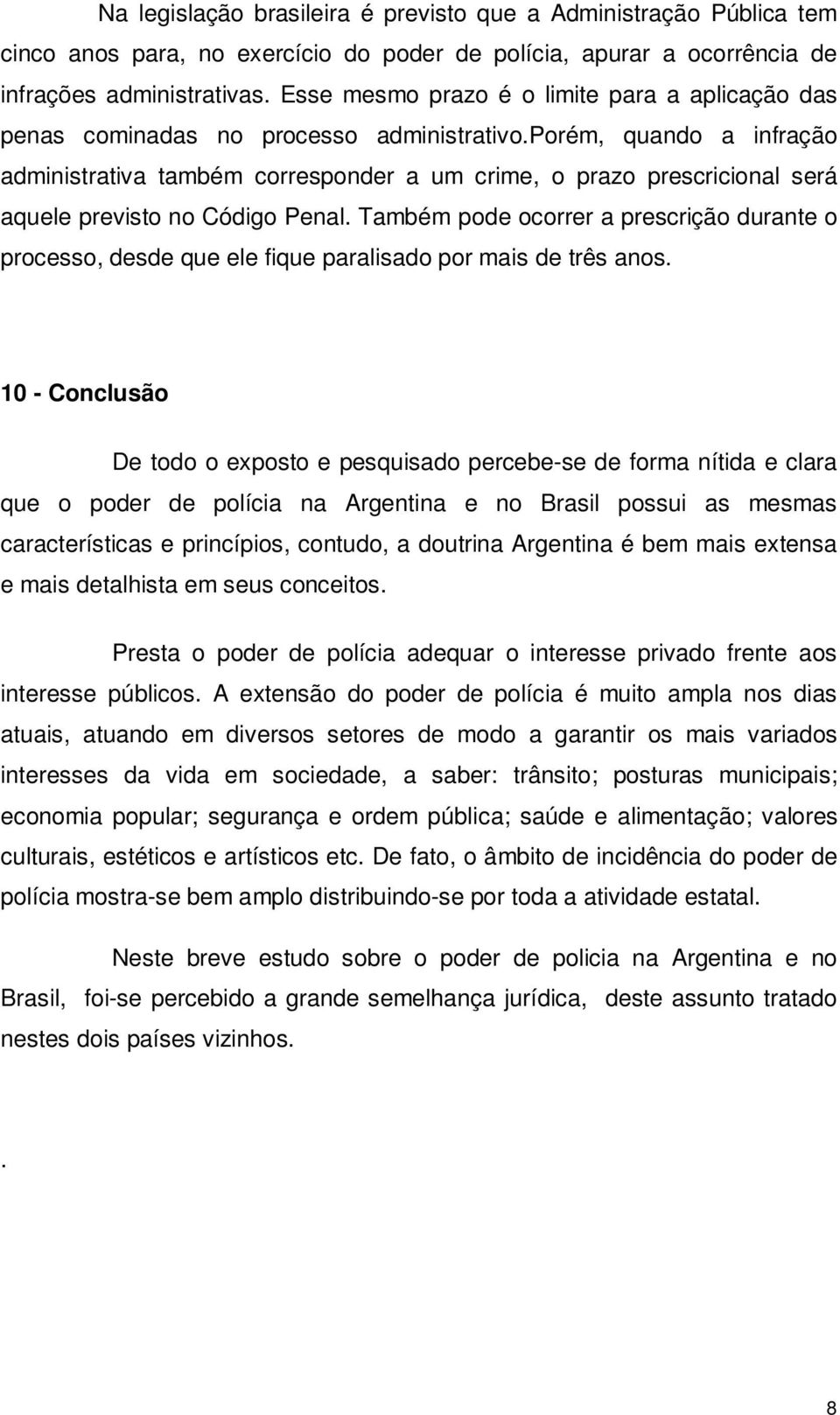 Na legislação brasileira é previsto que a Administração Pública tem cinco anos para, no exercício do poder de polícia, apurar a ocorrência de infrações administrativas. Esse mesmo prazo é o limite para a aplicação das penas cominadas no processo administrativo.porém, quando a infração administrativa também corresponder a um crime, o prazo prescricional será aquele previsto no Código Penal. Também pode ocorrer a prescrição durante o processo, desde que ele fique paralisado por mais de três anos.

10 - Conclusão

De todo o exposto e pesquisado percebe-se de forma nítida e clara que o poder de polícia na Argentina e no Brasil possui as mesmas características e princípios, contudo, a doutrina Argentina é bem mais extensa e mais detalhista em seus conceitos.

Presta o poder de polícia adequar o interesse privado frente aos interesse públicos. A extensão do poder de polícia é muito ampla nos dias atuais, atuando em diversos setores de modo a garantir os mais variados interesses da vida em sociedade, a saber: trânsito; posturas municipais; economia popular; segurança e ordem pública; saúde e alimentação; valores culturais, estéticos e artísticos etc. De fato, o âmbito de incidência do poder de polícia mostra-se bem amplo distribuindo-se por toda a atividade estatal.

Neste breve estudo sobre o poder de policia na Argentina e no Brasil, foi-se percebido a grande semelhança jurídica, deste assunto tratado nestes dois países vizinhos.

.

8